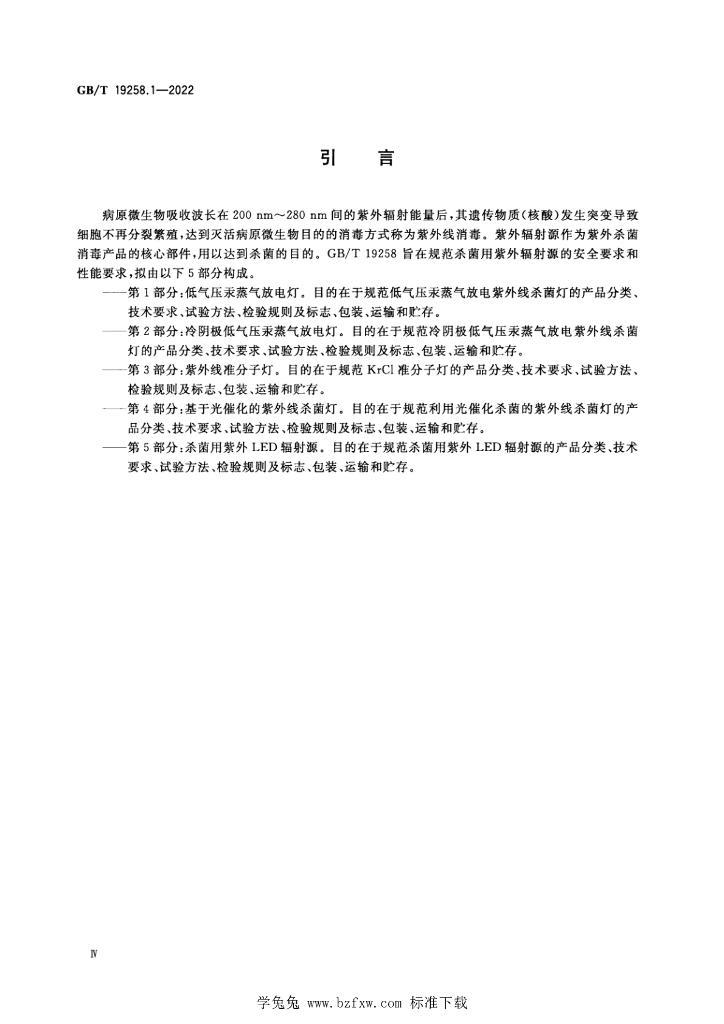 GB/T 19258.1—2022

引　言

病原微生物吸收波长在 200 nm～280 nm 间的紫外辐射能量后，其遗传物质（核酸）发生突变导致细胞不再分裂繁殖，达到灭活病原微生物目的的消毒方式称为紫外线消毒。紫外辐射源作为紫外杀菌消毒产品的核心部件，用以达到杀菌的目的。GB/T 19258 旨在规范杀菌用紫外辐射源的安全要求和性能要求，拟由以下 5 部分构成。

——第 1 部分：低气压汞蒸气放电灯。目的在于规范低气压汞蒸气放电紫外线杀菌灯的产品分类、技术要求、试验方法、检验规则及标志、包装、运输和贮存。

——第 2 部分：冷阴极低气压汞蒸气放电灯。目的在于规范冷阴极低气压汞蒸气放电紫外线杀菌灯的产品分类、技术要求、试验方法、检验规则及标志、包装、运输和贮存。

——第 3 部分：紫外线准分子灯。目的在于规范 KrCl 准分子灯的产品分类、技术要求、试验方法、检验规则及标志、包装、运输和贮存。

——第 4 部分：基于光催化的紫外线杀菌灯。目的在于规范利用光催化杀菌的紫外线杀菌灯的产品分类、技术要求、试验方法、检验规则及标志、包装、运输和贮存。

——第 5 部分：杀菌用紫外 LED 辐射源。目的在于规范杀菌用紫外 LED 辐射源的产品分类、技术要求、试验方法、检验规则及标志、包装、运输和贮存。

Ⅳ

学兔兔 www.bzfxw.com 标准下载